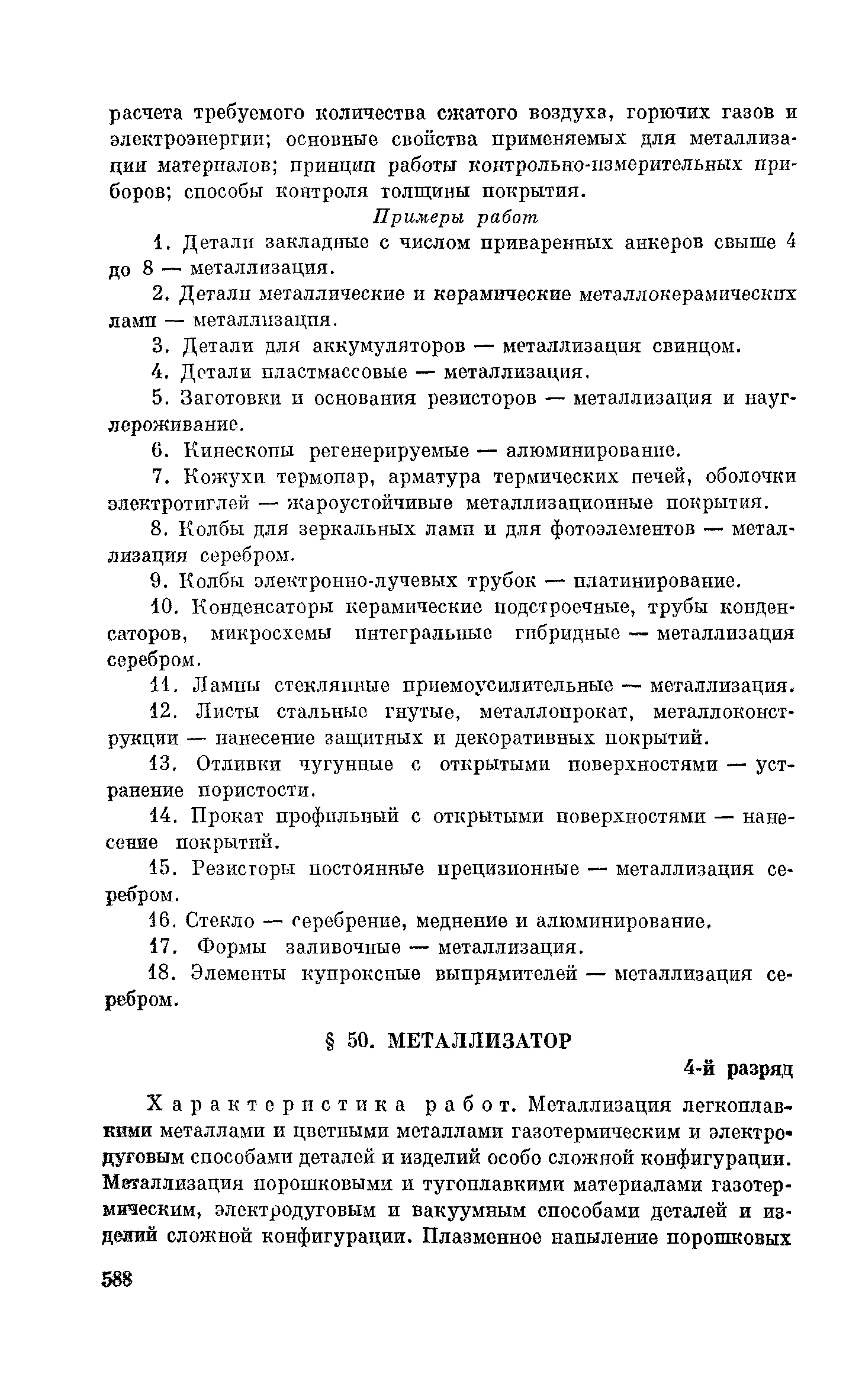 расчета требуемого количества сжатого воздуха, горючих газов и электроэнергии; основные свойства применяемых для металлизации материалов; принцип работы контрольно-измерительных приборов; способы контроля толщины покрытия.

Примеры работ

1. Детали закладные с числом приваренных анкеров свыше 4 до 8 — металлизация.

2. Детали металлические и керамические металлокерамических ламп — металлизация.

3. Детали для аккумуляторов — металлизация свинцом.

4. Детали пластмассовые — металлизация.

5. Заготовки и основания резисторов — металлизация и науглероживание.

6. Кинескопы регенерируемые — алюминирование.

7. Кожухи термопар, арматура термических печей, оболочки электротиглей — жароустойчивые металлизационные покрытия.

8. Колбы для зеркальных ламп и для фотоэлементов — металлизация серебром.

9. Колбы электронно-лучевых трубок — платинирование.

10. Конденсаторы керамические подстроечные, трубы конденсаторов, микросхемы интегральные гибридные — металлизация серебром.

11. Лампы стеклянные приемоусилительные — металлизация.

12. Листы стальные гнутые, металлопрокат, металлоконструкции — нанесение защитных и декоративных покрытий.

13. Отливки чугунные с открытыми поверхностями — устранение пористости.

14. Прокат профильный с открытыми поверхностями — нанесение покрытий.

15. Резисторы постоянные прецизионные — металлизация серебром.

16. Стекло — серебрение, меднение и алюминирование.

17. Формы заливочные — металлизация.

18. Элементы купроксные выпрямителей — металлизация серебром.

§ 50. МЕТАЛЛИЗАТОР

4-й разряд

Характеристика работ. Металлизация легкоплавкими металлами и цветными металлами газотермическим и электродуговым способами деталей и изделий особо сложной конфигурации. Металлизация порошковыми и тугоплавкими материалами газотермическим, электродуговым и вакуумным способами деталей и изделий сложной конфигурации. Плазменное напыление порошковых

588